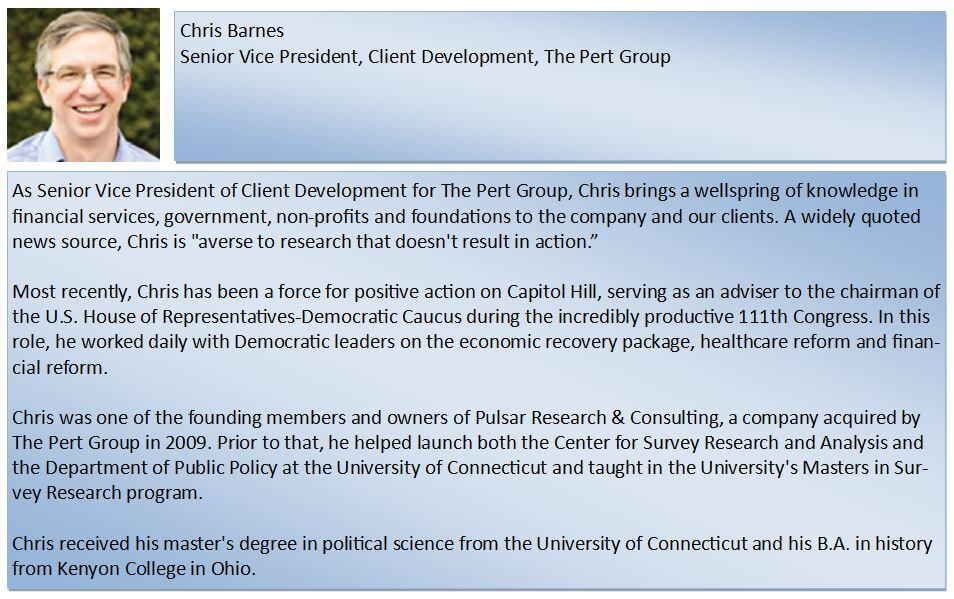 Chris Barnes
Senior Vice President, Client Development, The Pert Group

As Senior Vice President of Client Development for The Pert Group, Chris brings a wellspring of knowledge in financial services, government, non-profits and foundations to the company and our clients. A widely quoted news source, Chris is "averse to research that doesn't result in action."

Most recently, Chris has been a force for positive action on Capitol Hill, serving as an adviser to the chairman of the U.S. House of Representatives-Democratic Caucus during the incredibly productive 111th Congress. In this role, he worked daily with Democratic leaders on the economic recovery package, healthcare reform and financial reform.

Chris was one of the founding members and owners of Pulsar Research & Consulting, a company acquired by The Pert Group in 2009. Prior to that, he helped launch both the Center for Survey Research and Analysis and the Department of Public Policy at the University of Connecticut and taught in the University's Masters in Survey Research program.

Chris received his master's degree in political science from the University of Connecticut and his B.A. in history from Kenyon College in Ohio.